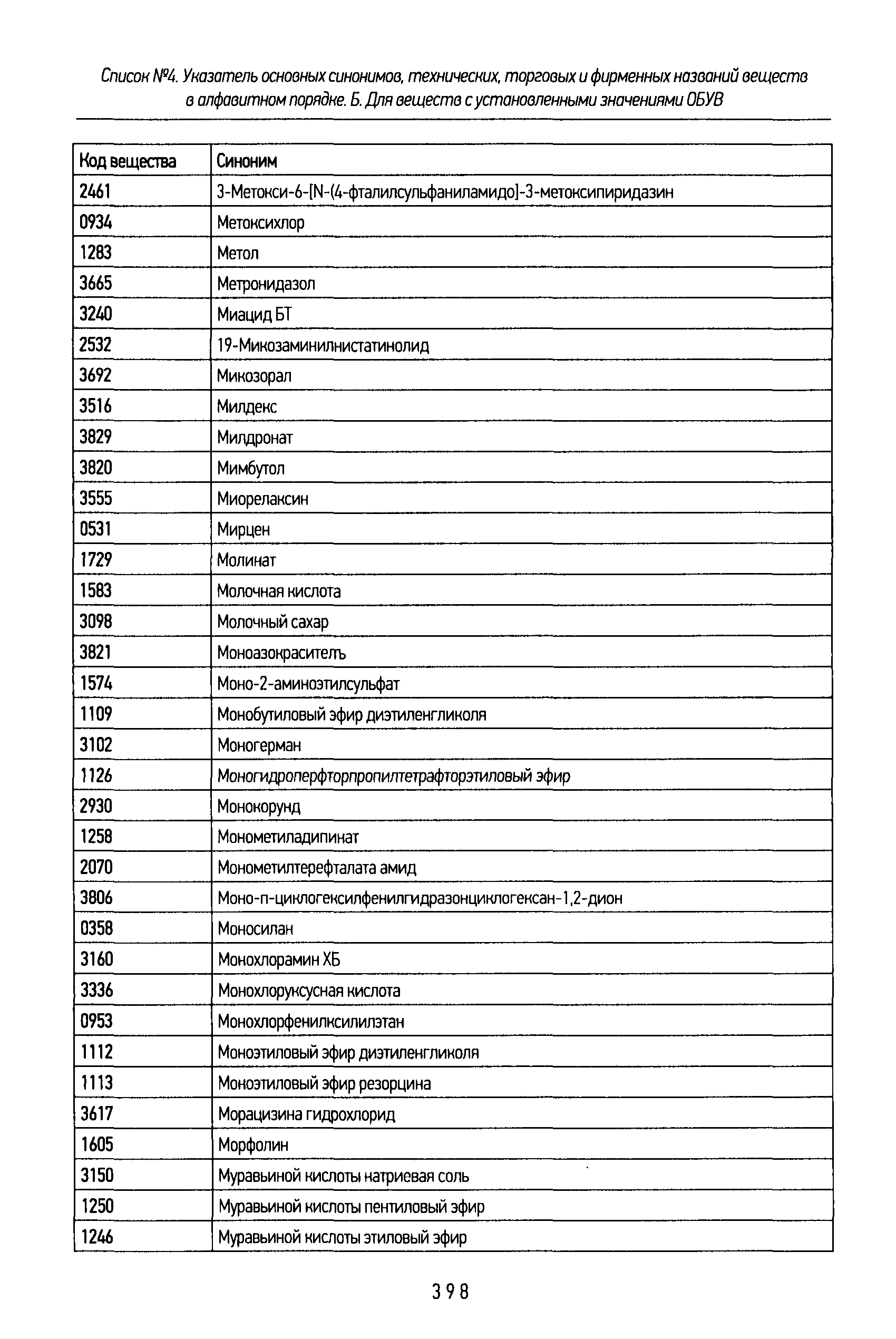 Список №4. Указатель основных синонимов, технических, торговых и фирменных названий веществ в алфавитном порядке. Б. Для веществ с установленными значениями ОБУВ

| Код вещества | Синоним |
|---|---|
| 2461 | 3-Метокси-6-[N-(4-фталилсульфаниламидо]-3-метоксипиридазин |
| 0934 | Метоксихлор |
| 1283 | Метол |
| 3665 | Метронидазол |
| 3240 | Миацид БТ |
| 2532 | 19-Микозаминилнистатинолид |
| 3692 | Микозорал |
| 3516 | Милдекс |
| 3829 | Милдронат |
| 3820 | Мимбутол |
| 3555 | Миорелаксин |
| 0531 | Мирцен |
| 1729 | Молинат |
| 1583 | Молочная кислота |
| 3098 | Молочный сахар |
| 3821 | Моноазокраситель |
| 1574 | Моно-2-аминоэтилсульфат |
| 1109 | Монобутиловый эфир диэтиленгликоля |
| 3102 | Моногерман |
| 1126 | Моногидроперфторпропилтетрафторэтиловый эфир |
| 2930 | Монокорунд |
| 1258 | Монометиладипинат |
| 2070 | Монометилтерефталата амид |
| 3806 | Моно-п-циклогексилфенилгидразонциклогексан-1,2-дион |
| 0358 | Моносилан |
| 3160 | Монохлорамин ХБ |
| 3336 | Монохлоруксусная кислота |
| 0953 | Монохлорфенилксилилэтан |
| 1112 | Моноэтиловый эфир диэтиленгликоля |
| 1113 | Моноэтиловый эфир резорцина |
| 3617 | Морацизина гидрохлорид |
| 1605 | Морфолин |
| 3150 | Муравьиной кислоты натриевая соль |
| 1250 | Муравьиной кислоты пентиловый эфир |
| 1246 | Муравьиной кислоты этиловый эфир |

398